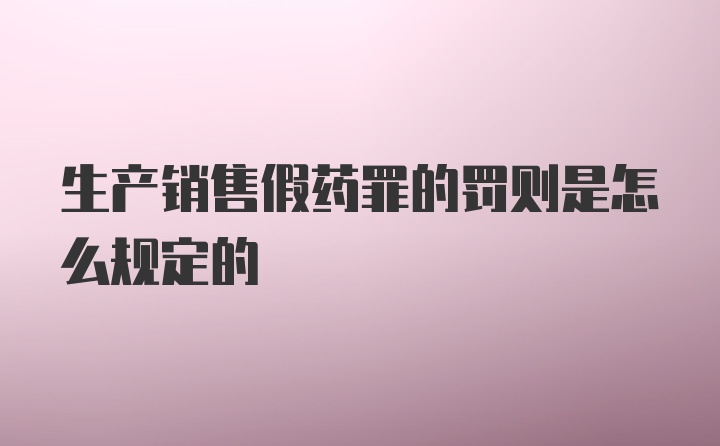 生产销售假药罪的罚则是怎么规定的